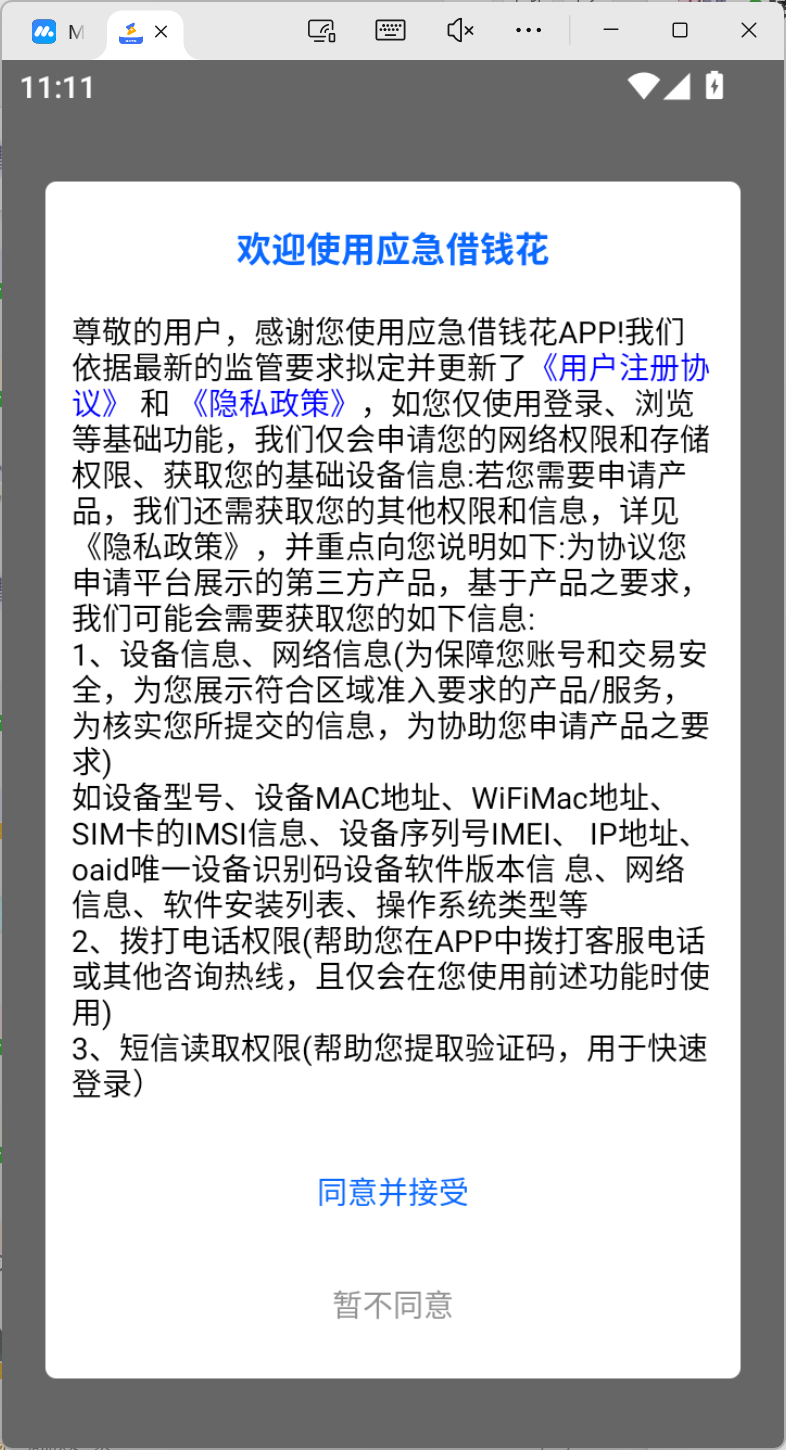 M

11:11

欢迎使用应急借钱花

尊敬的用户，感谢您使用应急借钱花APP!我们依据最新的监管要求拟定并更新了《用户注册协议》 和 《隐私政策》，如您仅使用登录、浏览等基础功能，我们仅会申请您的网络权限和存储权限、获取您的基础设备信息:若您需要申请产品，我们还需获取您的其他权限和信息，详见《隐私政策》，并重点向您说明如下:为协议您申请平台展示的第三方产品，基于产品之要求，我们可能会需要获取您的如下信息:
1、设备信息、网络信息(为保障您账号和交易安全，为您展示符合区域准入要求的产品/服务，为核实您所提交的信息，为协助您申请产品之要求)
如设备型号、设备MAC地址、WiFiMac地址、SIM卡的IMSI信息、设备序列号IMEI、 IP地址、oaid唯一设备识别码设备软件版本信 息、网络信息、软件安装列表、操作系统类型等
2、拨打电话权限(帮助您在APP中拨打客服电话或其他咨询热线，且仅会在您使用前述功能时使用)
3、短信读取权限(帮助您提取验证码，用于快速登录)

同意并接受

暂不同意